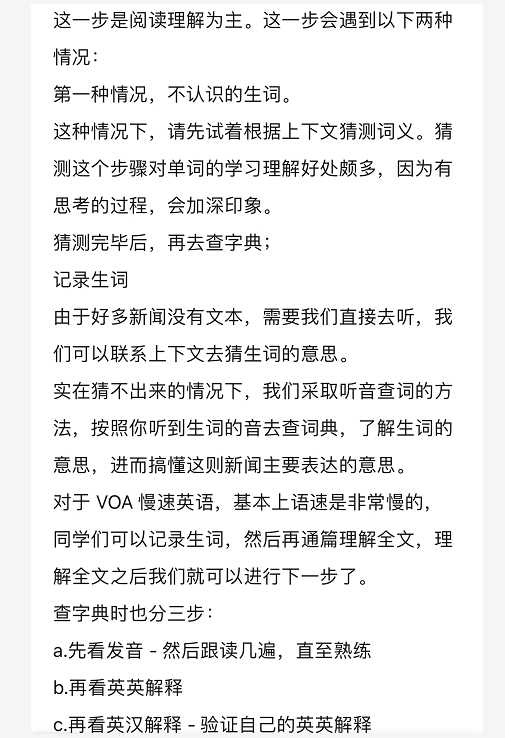 这一步是阅读理解为主。这一步会遇到以下两种情况：

第一种情况，不认识的生词。

这种情况下，请先试着根据上下文猜测词义。猜测这个步骤对单词的学习理解好处颇多，因为有思考的过程，会加深印象。

猜测完毕后，再去查字典；

记录生词

由于好多新闻没有文本，需要我们直接去听，我们可以联系上下文去猜生词的意思。

实在猜不出来的情况下，我们采取听音查词的方法，按照你听到生词的音去查词典，了解生词的意思，进而搞懂这则新闻主要表达的意思。

对于 VOA 慢速英语，基本上语速是非常慢的，同学们可以记录生词，然后再通篇理解全文，理解全文之后我们就可以进行下一步了。

查字典时也分三步：

a.先看发音 - 然后跟读几遍，直至熟练

b.再看英英解释

c.再看英汉解释 - 验证自己的英英解释